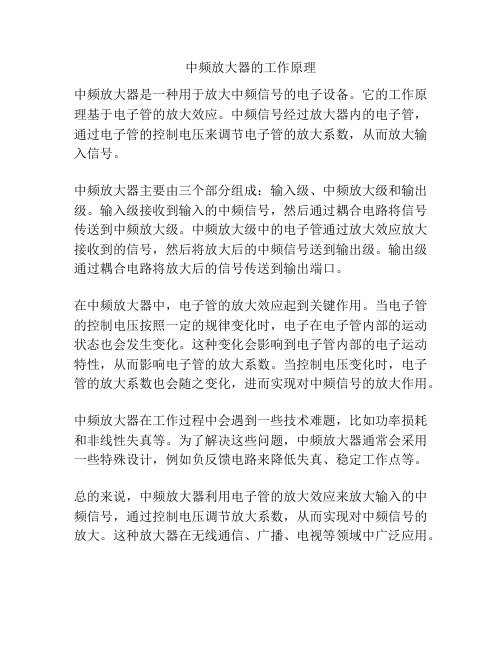 中频放大器的工作原理

中频放大器是一种用于放大中频信号的电子设备。它的工作原理基于电子管的放大效应。中频信号经过放大器内的电子管，通过电子管的控制电压来调节电子管的放大系数，从而放大输入信号。

中频放大器主要由三个部分组成：输入级、中频放大级和输出级。输入级接收到输入的中频信号，然后通过耦合电路将信号传送到中频放大级。中频放大级中的电子管通过放大效应放大接收到的信号，然后将放大后的中频信号送到输出级。输出级通过耦合电路将放大后的信号传送到输出端口。

在中频放大器中，电子管的放大效应起到关键作用。当电子管的控制电压按照一定的规律变化时，电子在电子管内部的运动状态也会发生变化。这种变化会影响到电子管内部的电子运动特性，从而影响电子管的放大系数。当控制电压变化时，电子管的放大系数也会随之变化，进而实现对中频信号的放大作用。

中频放大器在工作过程中会遇到一些技术难题，比如功率损耗和非线性失真等。为了解决这些问题，中频放大器通常会采用一些特殊设计，例如负反馈电路来降低失真、稳定工作点等。

总的来说，中频放大器利用电子管的放大效应来放大输入的中频信号，通过控制电压调节放大系数，从而实现对中频信号的放大。这种放大器在无线通信、广播、电视等领域中广泛应用。